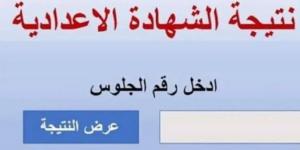 نتيجة الشهادة الاعدادية

ادخل رقم الجلوس

عرض النتيجة